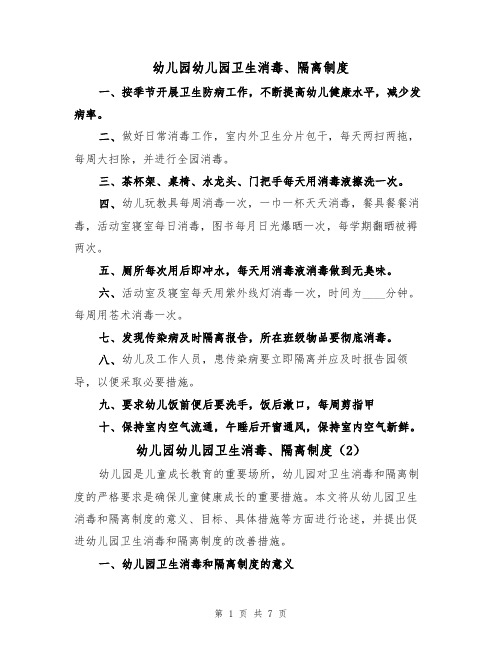 幼儿园幼儿园卫生消毒、隔离制度

一、按季节开展卫生防病工作，不断提高幼儿健康水平，减少发病率。

二、做好日常消毒工作，室内外卫生分片包干，每天两扫两拖，每周大扫除，并进行全园消毒。

三、茶杯架、桌椅、水龙头、门把手每天用消毒液擦洗一次。

四、幼儿玩教具每周消毒一次，一巾一杯天天消毒，餐具餐餐消毒，活动室寝室每日消毒，图书每月日光爆晒一次，每学期翻晒被褥两次。

五、厕所每次用后即冲水，每天用消毒液消毒做到无臭味。

六、活动室及寝室每天用紫外线灯消毒一次，时间为____分钟。每周用苍术消毒一次。

七、发现传染病及时隔离报告，所在班级物品要彻底消毒。

八、幼儿及工作人员，患传染病要立即隔离并应及时报告园领导，以便采取必要措施。

九、要求幼儿饭前便后要洗手，饭后漱口，每周剪指甲

十、保持室内空气流通，午睡后开窗通风，保持室内空气新鲜。

幼儿园幼儿园卫生消毒、隔离制度（2）

幼儿园是儿童成长教育的重要场所，幼儿园对卫生消毒和隔离制度的严格要求是确保儿童健康成长的重要措施。本文将从幼儿园卫生消毒和隔离制度的意义、目标、具体措施等方面进行论述，并提出促进幼儿园卫生消毒和隔离制度的改善措施。

一、幼儿园卫生消毒和隔离制度的意义

第 1 页 共 7 页